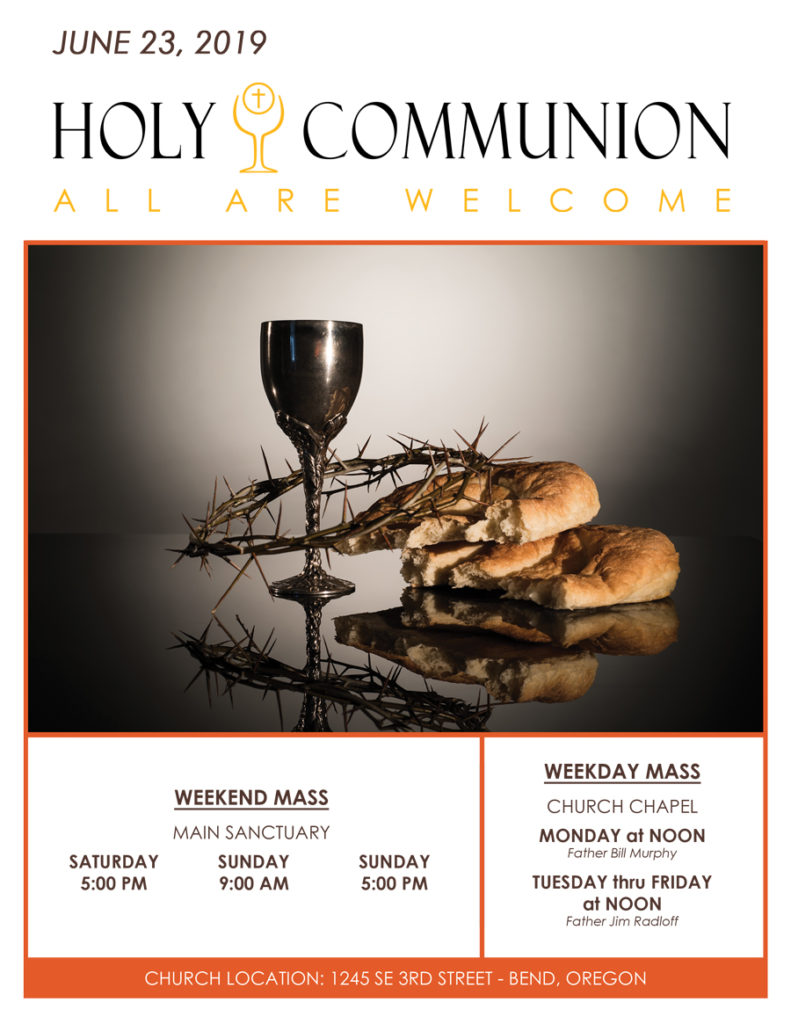 JUNE 23, 2019

HOLY COMMUNION

ALL ARE WELCOME

WEEKEND MASS

MAIN SANCTUARY

SATURDAY 5:00 PM

SUNDAY 9:00 AM

SUNDAY 5:00 PM

WEEKDAY MASS

CHURCH CHAPEL

MONDAY at NOON
Father Bill Murphy

TUESDAY thru FRIDAY at NOON
Father Jim Radloff

CHURCH LOCATION: 1245 SE 3RD STREET - BEND, OREGON